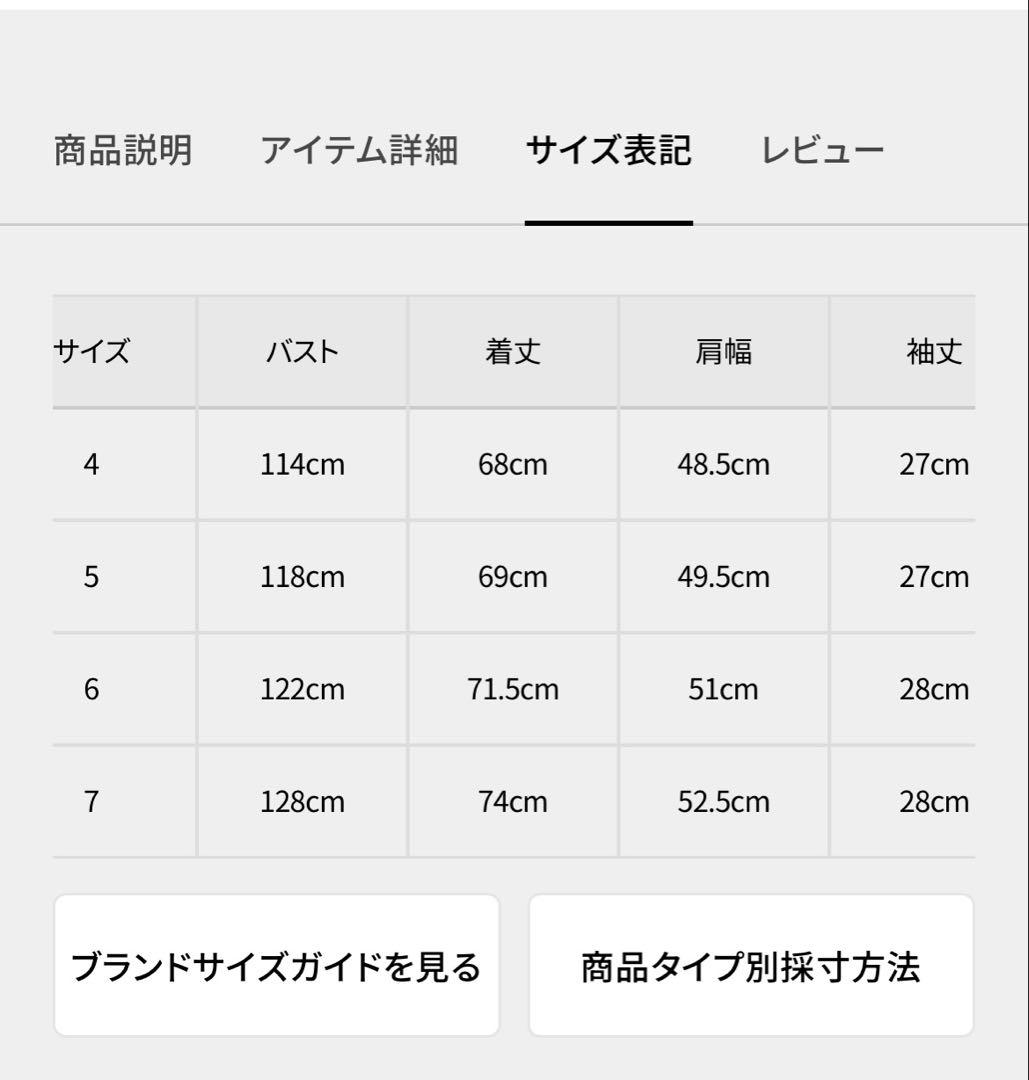 商品説明　アイテム詳細　サイズ表記　レビュー

| サイズ | バスト | 着丈 | 肩幅 | 袖丈 |
|---|---|---|---|---|
| 4 | 114cm | 68cm | 48.5cm | 27cm |
| 5 | 118cm | 69cm | 49.5cm | 27cm |
| 6 | 122cm | 71.5cm | 51cm | 28cm |
| 7 | 128cm | 74cm | 52.5cm | 28cm |

ブランドサイズガイドを見る

商品タイプ別採寸方法